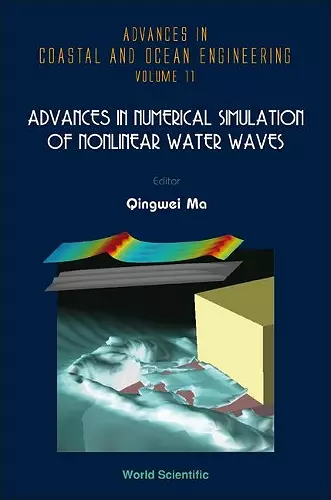 ADVANCES IN
COASTAL AND OCEAN ENGINEERING
VOLUME 11

ADVANCES IN NUMERICAL SIMULATION OF NONLINEAR WATER WAVES

Editor

Qingwei Ma

World Scientific